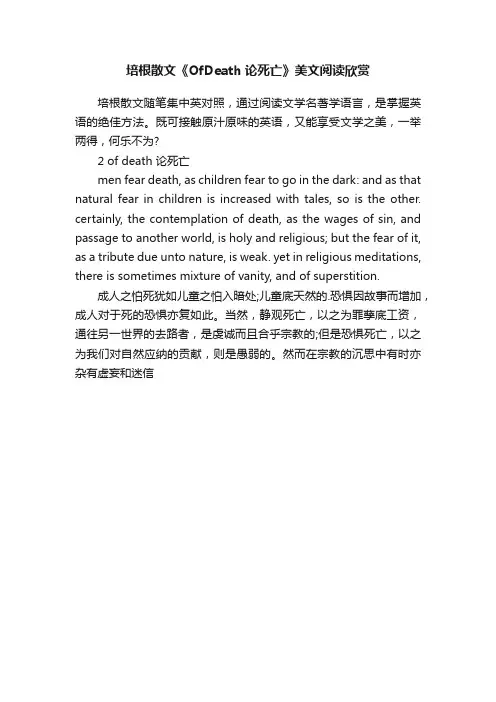 培根散文《OfDeath 论死亡》美文阅读欣赏

培根散文随笔集中英对照，通过阅读文学名著学语言，是掌握英语的绝佳方法。既可接触原汁原味的英语，又能享受文学之美，一举两得，何乐不为?

2 of death 论死亡

men fear death, as children fear to go in the dark: and as that natural fear in children is increased with tales, so is the other. certainly, the contemplation of death, as the wages of sin, and passage to another world, is holy and religious; but the fear of it, as a tribute due unto nature, is weak. yet in religious meditations, there is sometimes mixture of vanity, and of superstition.

成人之怕死犹如儿童之怕入暗处;儿童底天然的.恐惧因故事而增加，成人对于死的恐惧亦复如此。当然，静观死亡，以之为罪孽底工资，通往另一世界的去路者，是虔诚而且合乎宗教的;但是恐惧死亡，以之为我们对自然应纳的贡献，则是愚弱的。然而在宗教的沉思中有时亦杂有虚妄和迷信